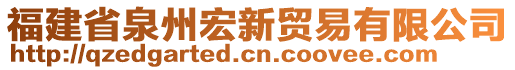 福建省泉州宏新贸易有限公司
http://qzedgarted.cn.coovee.com